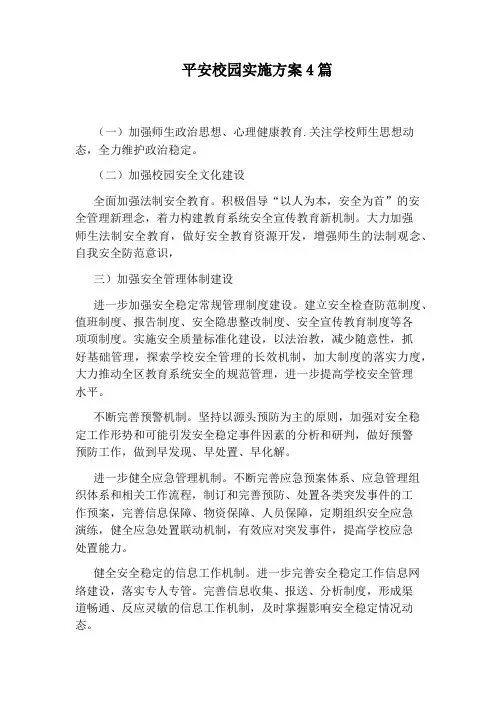 平安校园实施方案4篇

（一）加强师生政治思想、心理健康教育.关注学校师生思想动态，全力维护政治稳定。

（二）加强校园安全文化建设

全面加强法制安全教育。积极倡导“以人为本，安全为首”的安全管理新理念，着力构建教育系统安全宣传教育新机制。大力加强师生法制安全教育，做好安全教育资源开发，增强师生的法制观念、自我安全防范意识，

三）加强安全管理体制建设

进一步加强安全稳定常规管理制度建设。建立安全检查防范制度、值班制度、报告制度、安全隐患整改制度、安全宣传教育制度等各项项制度。实施安全质量标准化建设，以法治教，减少随意性，抓好基础管理，探索学校安全管理的长效机制，加大制度的落实力度，大力推动全区教育系统安全的规范管理，进一步提高学校安全管理水平。

不断完善预警机制。坚持以源头预防为主的原则，加强对安全稳定工作形势和可能引发安全稳定事件因素的分析和研判，做好预警预防工作，做到早发现、早处置、早化解。

进一步健全应急管理机制。不断完善应急预案体系、应急管理组织体系和相关工作流程，制订和完善预防、处置各类突发事件的工作预案，完善信息保障、物资保障、人员保障，定期组织安全应急演练，健全应急处置联动机制，有效应对突发事件，提高学校应急处置能力。

健全安全稳定的信息工作机制。进一步完善安全稳定工作信息网络建设，落实专人专管。完善信息收集、报送、分析制度，形成渠道畅通、反应灵敏的信息工作机制，及时掌握影响安全稳定情况动态。